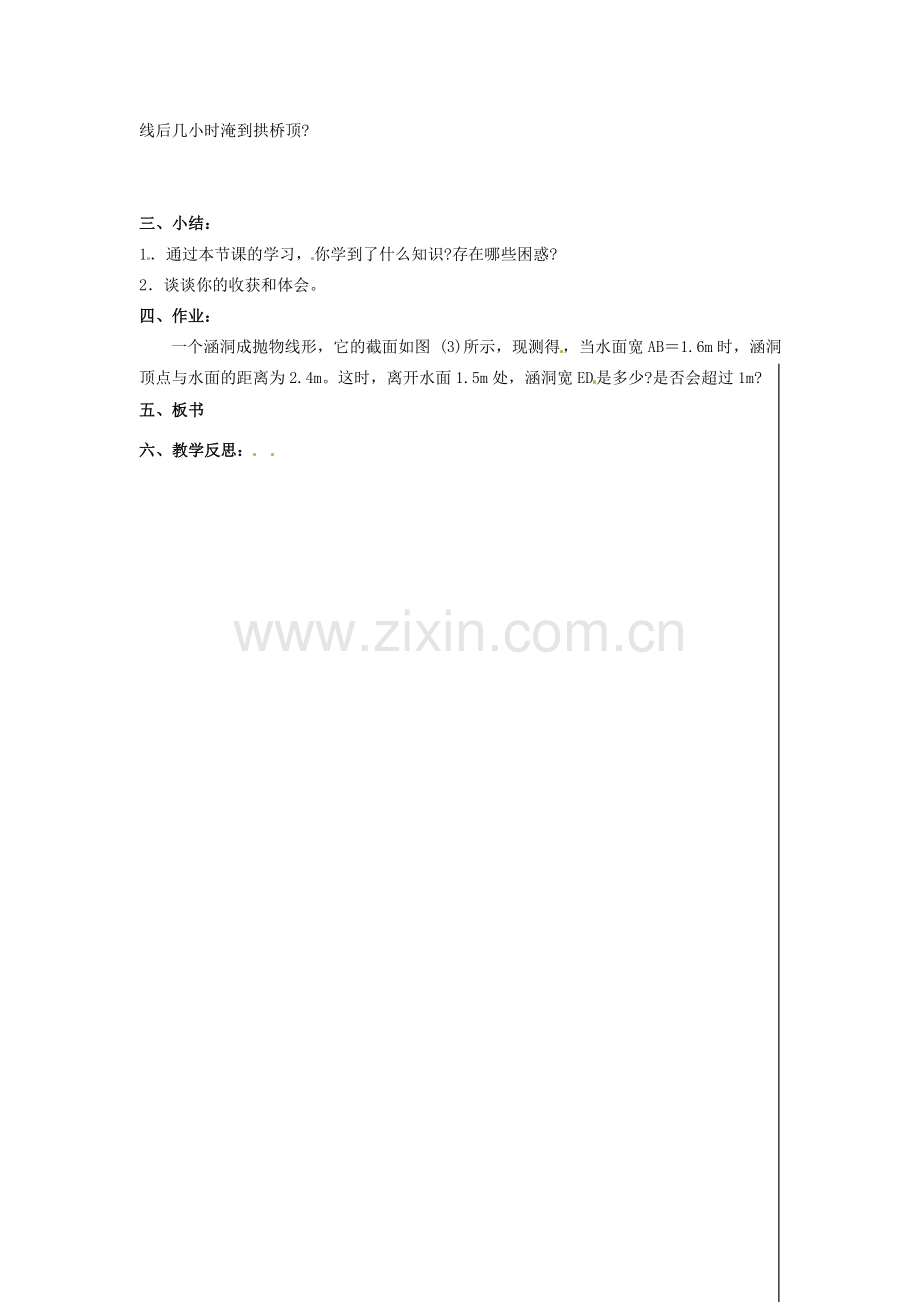 线后几小时淹到拱桥顶?

三、小结：

1.通过本节课的学习，你学到了什么知识?存在哪些困惑?

2.谈谈你的收获和体会。

四、作业：

一个涵洞成抛物线形，它的截面如图(3)所示，现测得，当水面宽AB＝1.6m时，涵洞顶点与水面的距离为2.4m。这时，离开水面1.5m处，涵洞宽ED是多少?是否会超过1m?

五、板书

六、教学反思：

www.zixin.com.cn